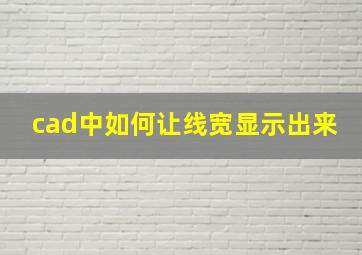 cad中如何让线宽显示出来